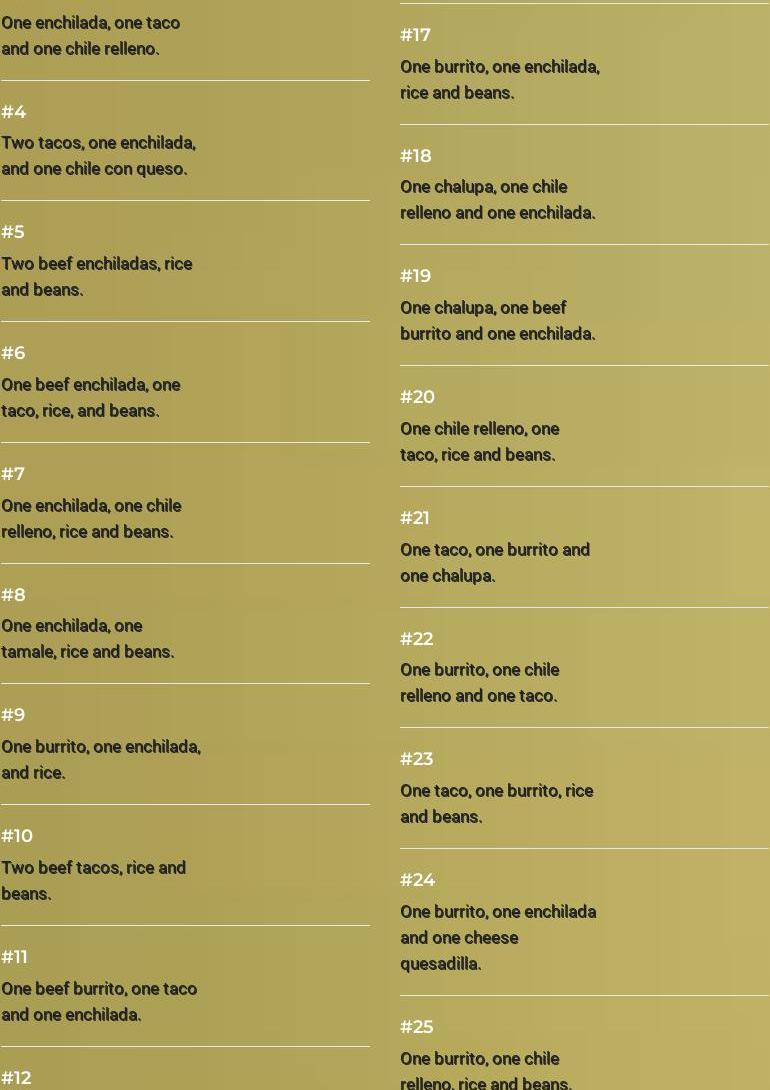 One enchilada, one taco and one chile relleno.

#4
Two tacos, one enchilada, and one chile con queso.

#5
Two beef enchiladas, rice and beans.

#6
One beef enchilada, one taco, rice, and beans.

#7
One enchilada, one chile relleno, rice and beans.

#8
One enchilada, one tamale, rice and beans.

#9
One burrito, one enchilada, and rice.

#10
Two beef tacos, rice and beans.

#11
One beef burrito, one taco and one enchilada.

#12

#17
One burrito, one enchilada, rice and beans.

#18
One chalupa, one chile relleno and one enchilada.

#19
One chalupa, one beef burrito and one enchilada.

#20
One chile relleno, one taco, rice and beans.

#21
One taco, one burrito and one chalupa.

#22
One burrito, one chile relleno and one taco.

#23
One taco, one burrito, rice and beans.

#24
One burrito, one enchilada and one cheese quesadilla.

#25
One burrito, one chile relleno, rice and beans.